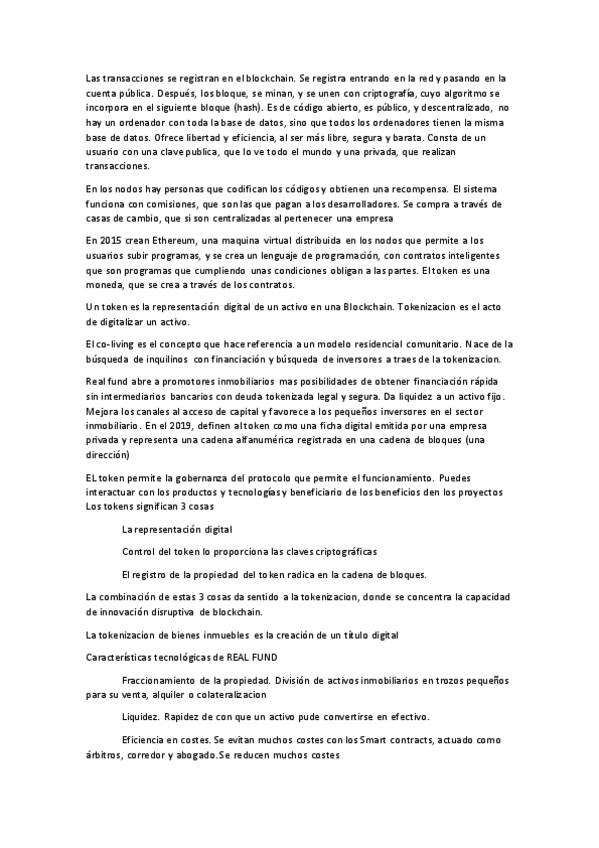 Las transacciones se registran en el blockchain. Se registra entrando en la red y pasando en la cuenta pública. Después, los bloque, se minan, y se unen con criptografía, cuyo algoritmo se incorpora en el siguiente bloque (hash). Es de código abierto, es público, y descentralizado, no hay un ordenador con toda la base de datos, sino que todos los ordenadores tienen la misma base de datos. Ofrece libertad y eficiencia, al ser más libre, segura y barata. Consta de un usuario con una clave publica, que lo ve todo el mundo y una privada, que realizan transacciones.

En los nodos hay personas que codifican los códigos y obtienen una recompensa. El sistema funciona con comisiones, que son las que pagan a los desarrolladores. Se compra a través de casas de cambio, que si son centralizadas al pertenecer una empresa

En 2015 crean Ethereum, una maquina virtual distribuida en los nodos que permite a los usuarios subir programas, y se crea un lenguaje de programación, con contratos inteligentes que son programas que cumpliendo unas condiciones obligan a las partes. El token es una moneda, que se crea a través de los contratos.

Un token es la representación digital de un activo en una Blockchain. Tokenizacion es el acto de digitalizar un activo.

El co-living es el concepto que hace referencia a un modelo residencial comunitario. Nace de la búsqueda de inquilinos con financiación y búsqueda de inversores a traes de la tokenizacion.

Real fund abre a promotores inmobiliarios mas posibilidades de obtener financiación rápida sin intermediarios bancarios con deuda tokenizada legal y segura. Da liquidez a un activo fijo. Mejora los canales al acceso de capital y favorece a los pequeños inversores en el sector inmobiliario. En el 2019, definen al token como una ficha digital emitida por una empresa privada y representa una cadena alfanumérica registrada en una cadena de bloques (una dirección)

EL token permite la gobernanza del protocolo que permite el funcionamiento. Puedes interactuar con los productos y tecnologías y beneficiario de los beneficios den los proyectos Los tokens significan 3 cosas

La representación digital

Control del token lo proporciona las claves criptográficas

El registro de la propiedad del token radica en la cadena de bloques.

La combinación de estas 3 cosas da sentido a la tokenizacion, donde se concentra la capacidad de innovación disruptiva de blockchain.

La tokenizacion de bienes inmuebles es la creación de un título digital

Características tecnológicas de REAL FUND

Fraccionamiento de la propiedad. División de activos inmobiliarios en trozos pequeños para su venta, alquiler o colateralizacion

Liquidez. Rapidez de con que un activo pude convertirse en efectivo.

Eficiencia en costes. Se evitan muchos costes con los Smart contracts, actuado como árbitros, corredor y abogado.Se reducen muchos costes